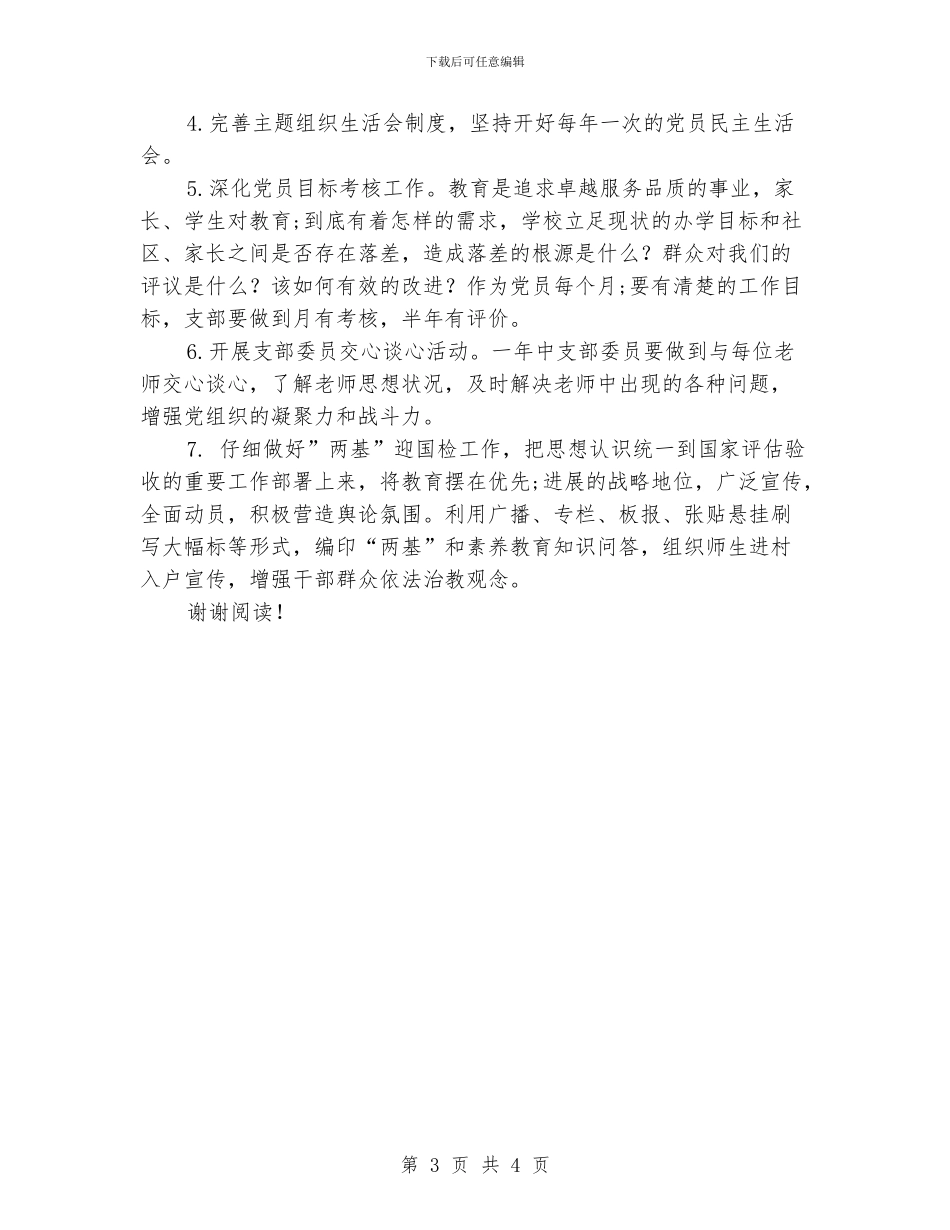 下载后可任意编辑

4.完善主题组织生活会制度，坚持开好每年一次的党员民主生活会。

5.深化党员目标考核工作。教育是追求卓越服务品质的事业，家长、学生对教育;到底有着怎样的需求，学校立足现状的办学目标和社区、家长之间是否存在落差，造成落差的根源是什么？群众对我们的评议是什么？该如何有效的改进？作为党员每个月;要有清楚的工作目标，支部要做到月有考核，半年有评价。

6.开展支部委员交心谈心活动。一年中支部委员要做到与每位老师交心谈心，了解老师思想状况，及时解决老师中出现的各种问题，增强党组织的凝聚力和战斗力。

7. 仔细做好”两基”迎国检工作，把思想认识统一到国家评估验收的重要工作部署上来，将教育摆在优先;进展的战略地位，广泛宣传，全面动员，积极营造舆论氛围。利用广播、专栏、板报、张贴悬挂刷写大幅标等形式，编印“两基”和素养教育知识问答，组织师生进村入户宣传，增强干部群众依法治教观念。

谢谢阅读！

第 3 页 共 4 页